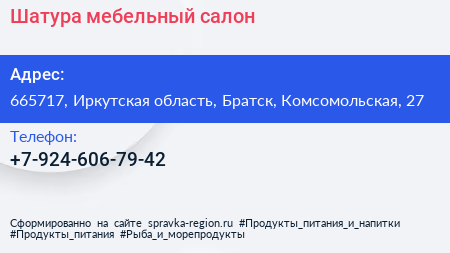 Шатура мебельный салон

Адрес:
665717, Иркутская область, Братск, Комсомольская, 27

Телефон:
+7-924-606-79-42

Сформированно на сайте spravka-region.ru #Продукты_питания_и_напитки #Продукты_питания #Рыба_и_морепродукты